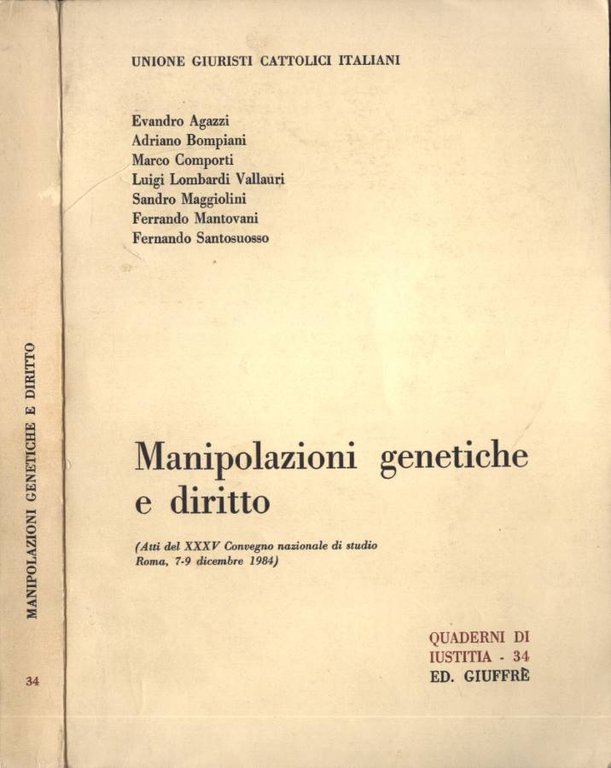 MANIPOLAZIONI GENETICHE E DIRITTO

34

UNIONE GIURISTI CATTOLICI ITALIANI

Evandro Agazzi
Adriano Bompiani
Marco Comporti
Luigi Lombardi Vallauri
Sandro Maggiolini
Ferrando Mantovani
Fernando Santosuosso

Manipolazioni genetiche e diritto

(Atti del XXXV Convegno nazionale di studio Roma, 7-9 dicembre 1984)

QUADERNI DI
IUSTITIA - 34
ED. GIUFFRÈ